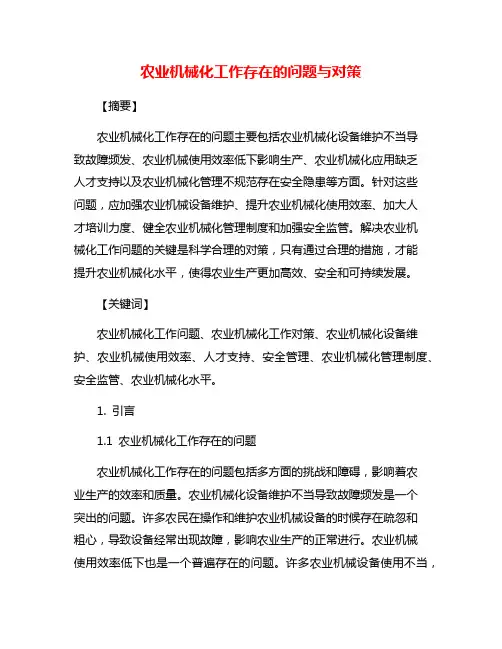 农业机械化工作存在的问题与对策

【摘要】

农业机械化工作存在的问题主要包括农业机械化设备维护不当导致故障频发、农业机械使用效率低下影响生产、农业机械化应用缺乏人才支持以及农业机械化管理不规范存在安全隐患等方面。针对这些问题，应加强农业机械设备维护、提升农业机械化使用效率、加大人才培训力度、健全农业机械化管理制度和加强安全监管。解决农业机械化工作问题的关键是科学合理的对策，只有通过合理的措施，才能提升农业机械化水平，使得农业生产更加高效、安全和可持续发展。

【关键词】

农业机械化工作问题、农业机械化工作对策、农业机械化设备维护、农业机械使用效率、人才支持、安全管理、农业机械化管理制度、安全监管、农业机械化水平。

1. 引言

1.1 农业机械化工作存在的问题

农业机械化工作存在的问题包括多方面的挑战和障碍，影响着农业生产的效率和质量。农业机械化设备维护不当导致故障频发是一个突出的问题。许多农民在操作和维护农业机械设备的时候存在疏忽和粗心，导致设备经常出现故障，影响农业生产的正常进行。农业机械使用效率低下也是一个普遍存在的问题。许多农业机械设备使用不当，